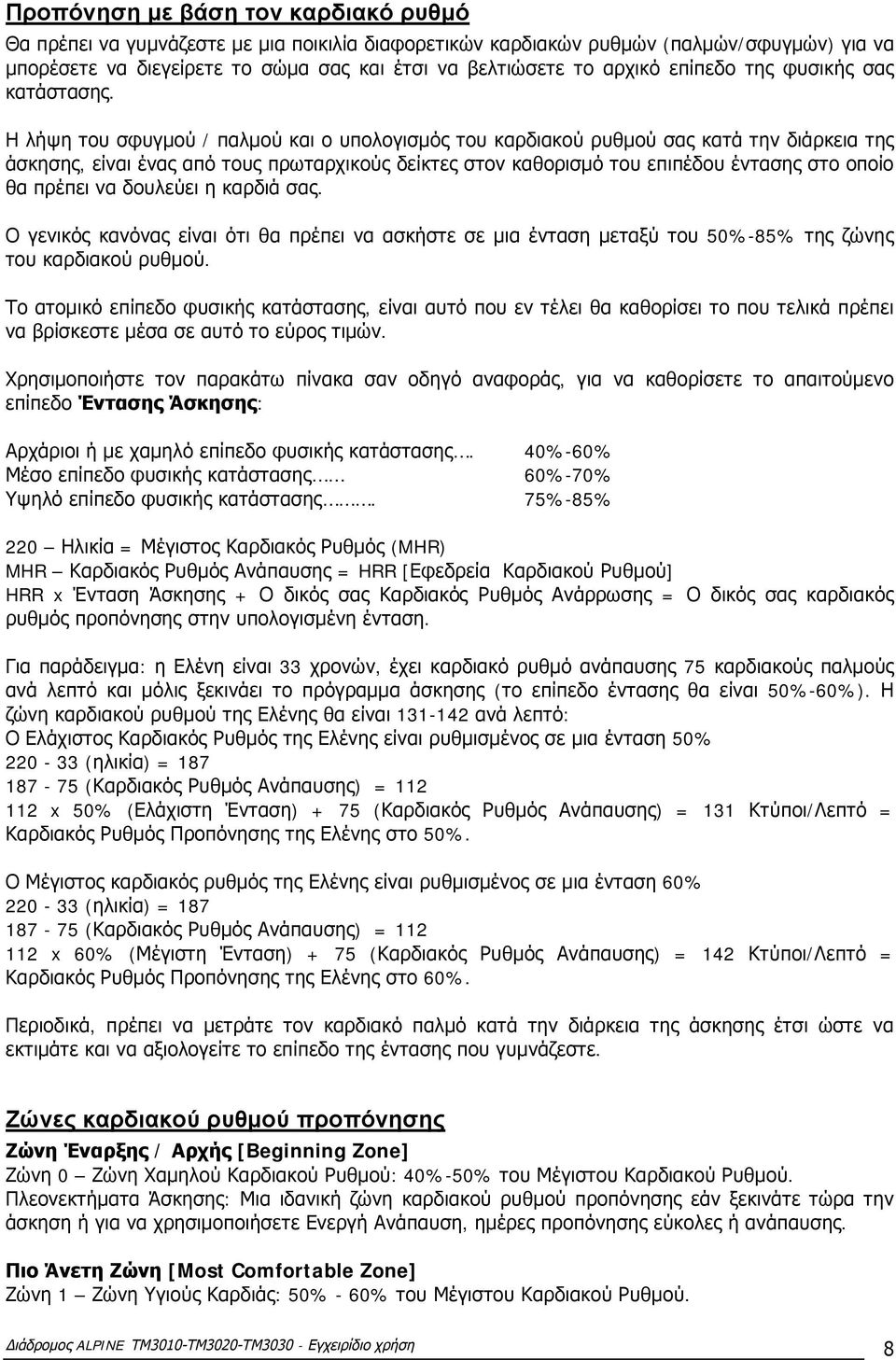 Προπόνηση με βάση τον καρδιακό ρυθμό

Θα πρέπει να γυμνάζεστε με μια ποικιλία διαφορετικών καρδιακών ρυθμών (παλμών/σφυγμών) για να μπορέσετε να διεγείρετε το σώμα σας και έτσι να βελτιώσετε το αρχικό επίπεδο της φυσικής σας κατάστασης.

Η λήψη του σφυγμού / παλμού και ο υπολογισμός του καρδιακού ρυθμού σας κατά την διάρκεια της άσκησης, είναι ένας από τους πρωταρχικούς δείκτες στον καθορισμό του επιπέδου έντασης στο οποίο θα πρέπει να δουλεύει η καρδιά σας.

Ο γενικός κανόνας είναι ότι θα πρέπει να ασκήστε σε μια ένταση μεταξύ του 50%-85% της ζώνης του καρδιακού ρυθμού.

Το ατομικό επίπεδο φυσικής κατάστασης, είναι αυτό που εν τέλει θα καθορίσει το που τελικά πρέπει να βρίσκεστε μέσα σε αυτό το εύρος τιμών.

Χρησιμοποιήστε τον παρακάτω πίνακα σαν οδηγό αναφοράς, για να καθορίσετε το απαιτούμενο επίπεδο Έντασης Άσκησης:

Αρχάριοι ή με χαμηλό επίπεδο φυσικής κατάστασης…. 40%-60%
Μέσο επίπεδο φυσικής κατάστασης…... 60%-70%
Υψηλό επίπεδο φυσικής κατάστασης……… 75%-85%

220 – Ηλικία = Μέγιστος Καρδιακός Ρυθμός (MHR)
MHR – Καρδιακός Ρυθμός Ανάπαυσης = HRR [Εφεδρεία Καρδιακού Ρυθμού]
HRR x Ένταση Άσκησης + Ο δικός σας Καρδιακός Ρυθμός Ανάρρωσης = Ο δικός σας καρδιακός ρυθμός προπόνησης στην υπολογισμένη ένταση.

Για παράδειγμα: η Ελένη είναι 33 χρονών, έχει καρδιακό ρυθμό ανάπαυσης 75 καρδιακούς παλμούς ανά λεπτό και μόλις ξεκινάει το πρόγραμμα άσκησης (το επίπεδο έντασης θα είναι 50%-60%). Η ζώνη καρδιακού ρυθμού της Ελένης θα είναι 131-142 ανά λεπτό:
Ο Ελάχιστος Καρδιακός Ρυθμός της Ελένης είναι ρυθμισμένος σε μια ένταση 50%
220 - 33 (ηλικία) = 187
187 - 75 (Καρδιακός Ρυθμός Ανάπαυσης) = 112
112 x 50% (Ελάχιστη Ένταση) + 75 (Καρδιακός Ρυθμός Ανάπαυσης) = 131 Κτύποι/Λεπτό = Καρδιακός Ρυθμός Προπόνησης της Ελένης στο 50%.

Ο Μέγιστος καρδιακός ρυθμός της Ελένης είναι ρυθμισμένος σε μια ένταση 60%
220 - 33 (ηλικία) = 187
187 - 75 (Καρδιακός Ρυθμός Ανάπαυσης) = 112
112 x 60% (Μέγιστη Ένταση) + 75 (Καρδιακός Ρυθμός Ανάπαυσης) = 142 Κτύποι/Λεπτό = Καρδιακός Ρυθμός Προπόνησης της Ελένης στο 60%.

Περιοδικά, πρέπει να μετράτε τον καρδιακό παλμό κατά την διάρκεια της άσκησης έτσι ώστε να εκτιμάτε και να αξιολογείτε το επίπεδο της έντασης που γυμνάζεστε.

Ζώνες καρδιακού ρυθμού προπόνησης
Ζώνη Έναρξης / Αρχής [Beginning Zone]
Ζώνη 0 – Ζώνη Χαμηλού Καρδιακού Ρυθμού: 40%-50% του Μέγιστου Καρδιακού Ρυθμού.
Πλεονεκτήματα Άσκησης: Μια ιδανική ζώνη καρδιακού ρυθμού προπόνησης εάν ξεκινάτε τώρα την άσκηση ή για να χρησιμοποιήσετε Ενεργή Ανάπαυση, ημέρες προπόνησης εύκολες ή ανάπαυσης.

Πιο Άνετη Ζώνη [Most Comfortable Zone]
Ζώνη 1 – Ζώνη Υγιούς Καρδιάς: 50% - 60% του Μέγιστου Καρδιακού Ρυθμού.

Διάδρομος ALPINE TM3010-TM3020-TM3030 - Εγχειρίδιο χρήση 8